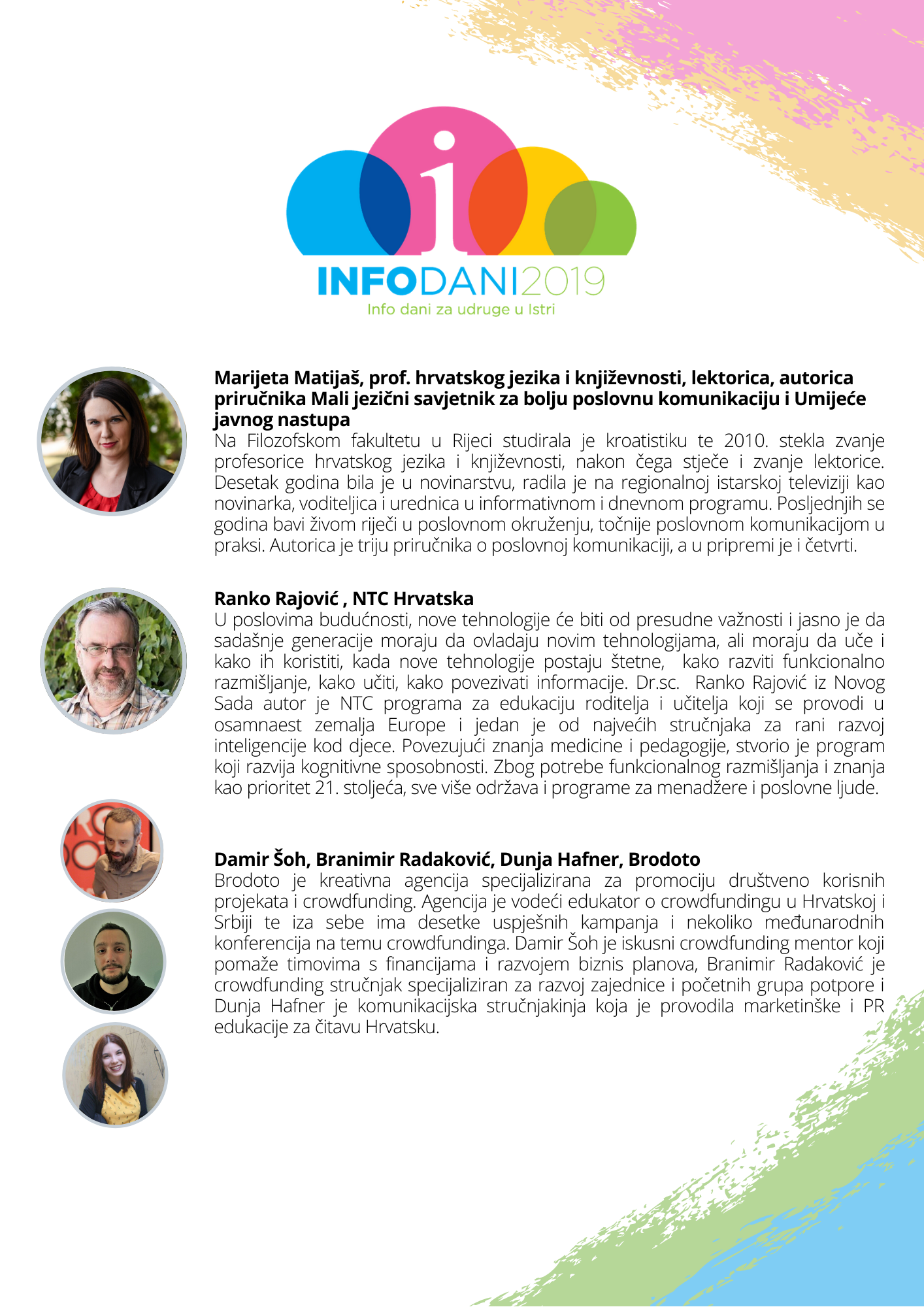 INFODANI2019
Info dani za udruge u Istri

Marijeta Matijaš, prof. hrvatskog jezika i književnosti, lektorica, autorica priručnika Mali jezični savjetnik za bolju poslovnu komunikaciju i Umijeće javnog nastupa
Na Filozofskom fakultetu u Rijeci studirala je kroatistiku te 2010. stekla zvanje profesorice hrvatskog jezika i književnosti, nakon čega stječe i zvanje lektorice. Desetak godina bila je u novinarstvu, radila je na regionalnoj istarskoj televiziji kao novinarka, voditeljica i urednica u informativnom i dnevnom programu. Posljednjih se godina bavi živom riječi u poslovnom okruženju, točnije poslovnom komunikacijom u praksi. Autorica je triju priručnika o poslovnoj komunikaciji, a u pripremi je i četvrti.

Ranko Rajović , NTC Hrvatska
U poslovima budućnosti, nove tehnologije će biti od presudne važnosti i jasno je da sadašnje generacije moraju da ovladaju novim tehnologijama, ali moraju da uče i kako ih koristiti, kada nove tehnologije postaju štetne,  kako razviti funkcionalno razmišljanje, kako učiti, kako povezivati informacije. Dr.sc.  Ranko Rajović iz Novog Sada autor je NTC programa za edukaciju roditelja i učitelja koji se provodi u osamnaest zemalja Europe i jedan je od najvećih stručnjaka za rani razvoj inteligencije kod djece. Povezujući znanja medicine i pedagogije, stvorio je program koji razvija kognitivne sposobnosti. Zbog potrebe funkcionalnog razmišljanja i znanja kao prioritet 21. stoljeća, sve više održava i programe za menadžere i poslovne ljude.

Damir Šoh, Branimir Radaković, Dunja Hafner, Brodoto
Brodoto je kreativna agencija specijalizirana za promociju društveno korisnih projekata i crowdfunding. Agencija je vodeći edukator o crowdfundingu u Hrvatskoj i Srbiji te iza sebe ima desetke uspješnih kampanja i nekoliko međunarodnih konferencija na temu crowdfundinga. Damir Šoh je iskusni crowdfunding mentor koji pomaže timovima s financijama i razvojem biznis planova, Branimir Radaković je crowdfunding stručnjak specijaliziran za razvoj zajednice i početnih grupa potpore i Dunja Hafner je komunikacijska stručnjakinja koja je provodila marketinške i PR edukacije za čitavu Hrvatsku.